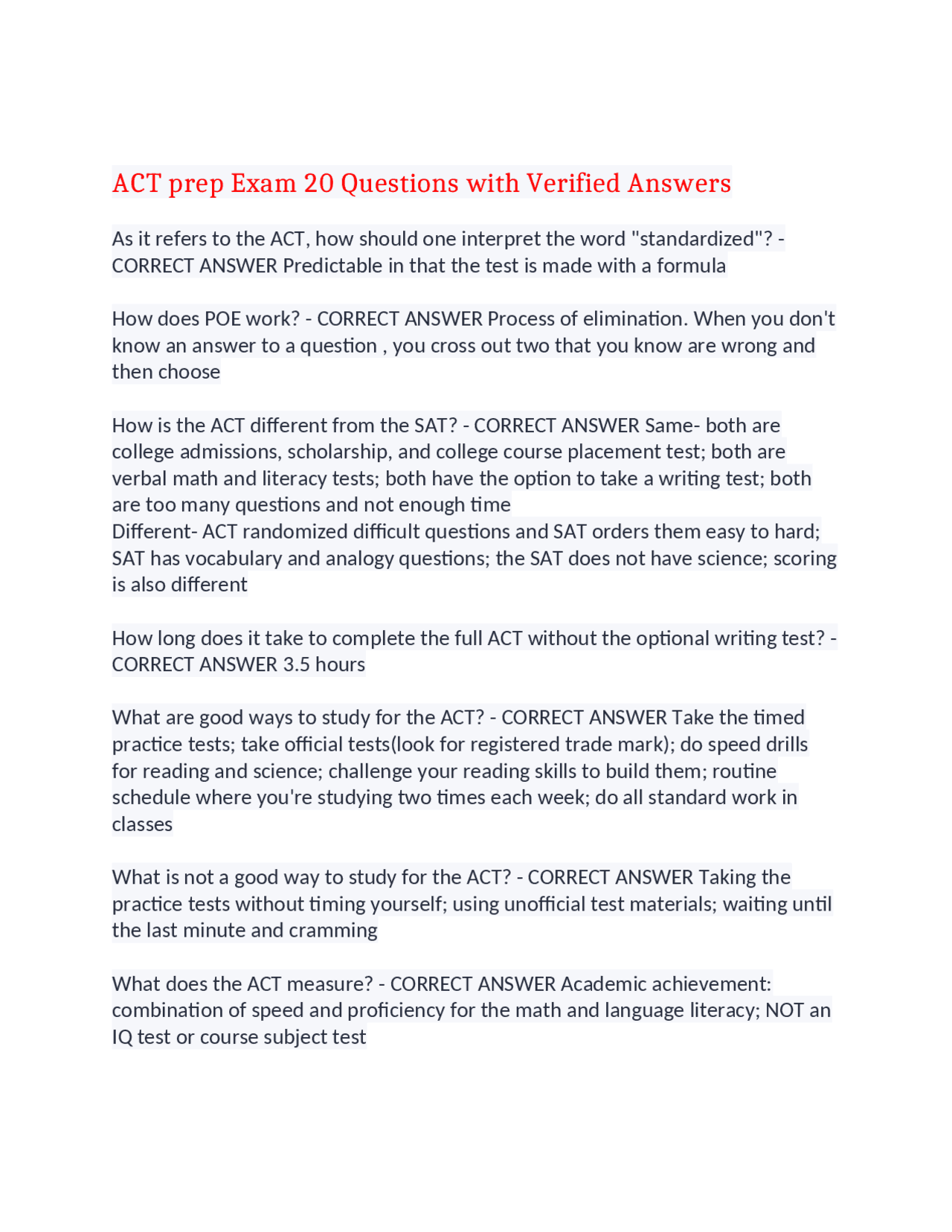 ACT prep Exam 20 Questions with Verified Answers

As it refers to the ACT, how should one interpret the word "standardized"? - CORRECT ANSWER Predictable in that the test is made with a formula

How does POE work? - CORRECT ANSWER Process of elimination. When you don't know an answer to a question , you cross out two that you know are wrong and then choose

How is the ACT different from the SAT? - CORRECT ANSWER Same- both are college admissions, scholarship, and college course placement test; both are verbal math and literacy tests; both have the option to take a writing test; both are too many questions and not enough time
Different- ACT randomized difficult questions and SAT orders them easy to hard; SAT has vocabulary and analogy questions; the SAT does not have science; scoring is also different

How long does it take to complete the full ACT without the optional writing test? - CORRECT ANSWER 3.5 hours

What are good ways to study for the ACT? - CORRECT ANSWER Take the timed practice tests; take official tests(look for registered trade mark); do speed drills for reading and science; challenge your reading skills to build them; routine schedule where you're studying two times each week; do all standard work in classes

What is not a good way to study for the ACT? - CORRECT ANSWER Taking the practice tests without timing yourself; using unofficial test materials; waiting until the last minute and cramming

What does the ACT measure? - CORRECT ANSWER Academic achievement: combination of speed and proficiency for the math and language literacy; NOT an IQ test or course subject test